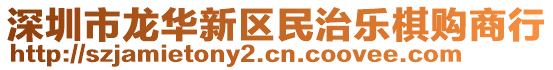 深圳市龙华新区民治乐棋购商行
http://szjamietony2.cn.coovee.com